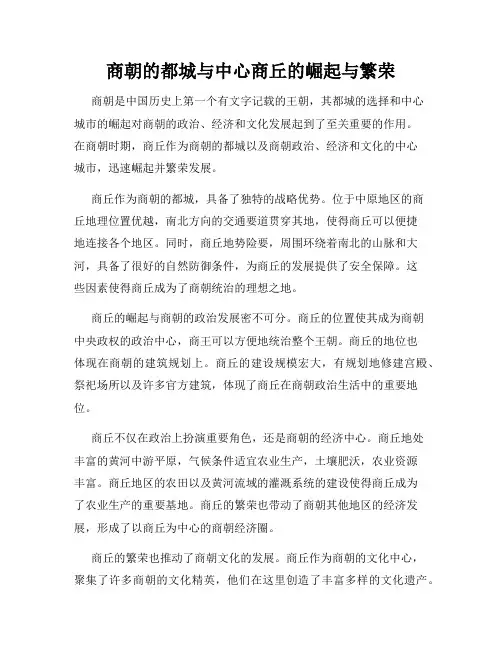 商朝的都城与中心商丘的崛起与繁荣

商朝是中国历史上第一个有文字记载的王朝，其都城的选择和中心城市的崛起对商朝的政治、经济和文化发展起到了至关重要的作用。在商朝时期，商丘作为商朝的都城以及商朝政治、经济和文化的中心城市，迅速崛起并繁荣发展。

商丘作为商朝的都城，具备了独特的战略优势。位于中原地区的商丘地理位置优越，南北方向的交通要道贯穿其地，使得商丘可以便捷地连接各个地区。同时，商丘地势险要，周围环绕着南北的山脉和大河，具备了很好的自然防御条件，为商丘的发展提供了安全保障。这些因素使得商丘成为了商朝统治的理想之地。

商丘的崛起与商朝的政治发展密不可分。商丘的位置使其成为商朝中央政权的政治中心，商王可以方便地统治整个王朝。商丘的地位也体现在商朝的建筑规划上。商丘的建设规模宏大，有规划地修建宫殿、祭祀场所以及许多官方建筑，体现了商丘在商朝政治生活中的重要地位。

商丘不仅在政治上扮演重要角色，还是商朝的经济中心。商丘地处丰富的黄河中游平原，气候条件适宜农业生产，土壤肥沃，农业资源丰富。商丘地区的农田以及黄河流域的灌溉系统的建设使得商丘成为了农业生产的重要基地。商丘的繁荣也带动了商朝其他地区的经济发展，形成了以商丘为中心的商朝经济圈。

商丘的繁荣也推动了商朝文化的发展。商丘作为商朝的文化中心，聚集了许多商朝的文化精英，他们在这里创造了丰富多样的文化遗产。